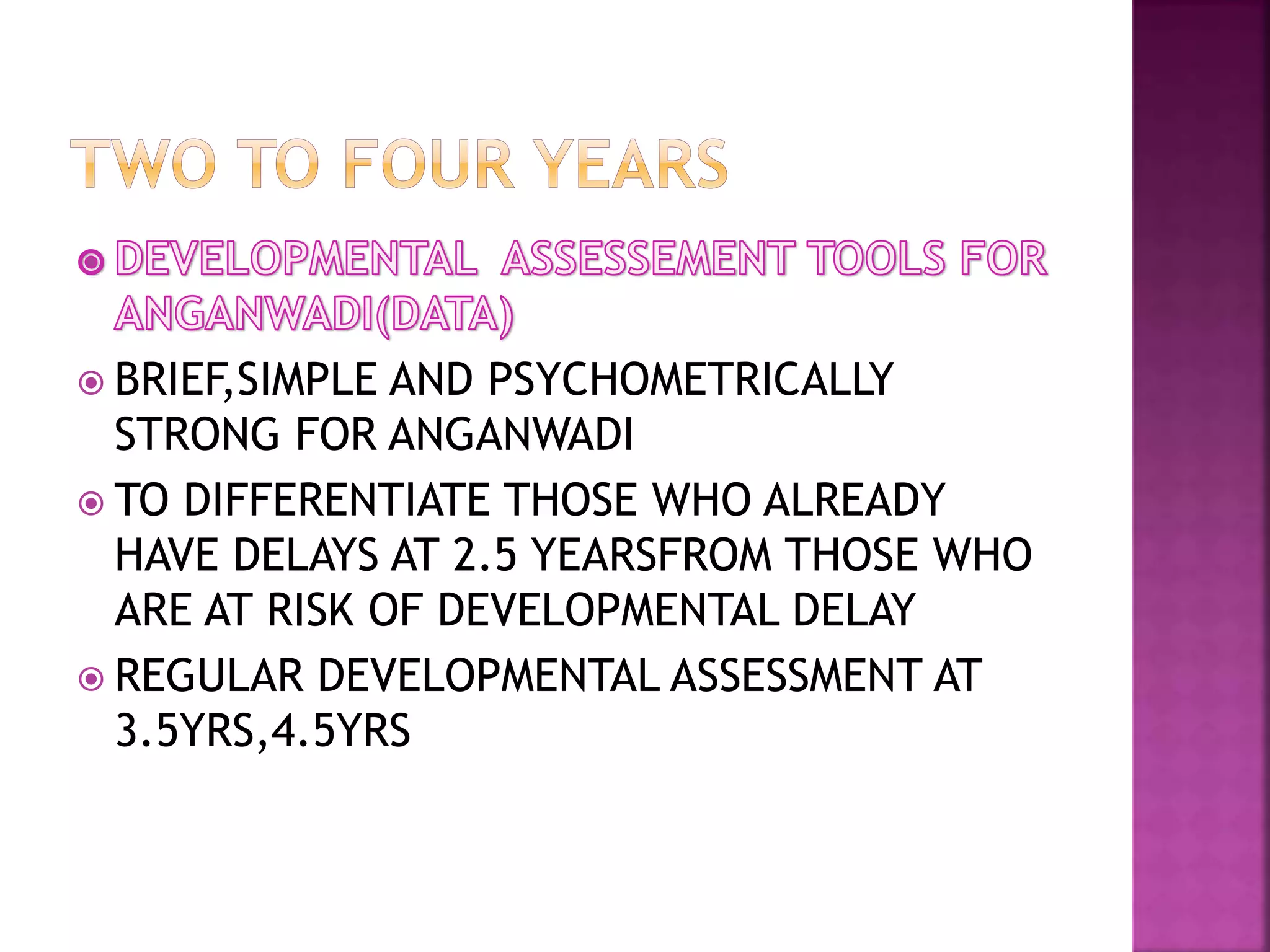 TWO TO FOUR YEARS

DEVELOPMENTAL ASSESSEMENT TOOLS FOR ANGANWADI(DATA)

BRIEF,SIMPLE AND PSYCHOMETRICALLY STRONG FOR ANGANWADI

TO DIFFERENTIATE THOSE WHO ALREADY HAVE DELAYS AT 2.5 YEARSFROM THOSE WHO ARE AT RISK OF DEVELOPMENTAL DELAY

REGULAR DEVELOPMENTAL ASSESSMENT AT 3.5YRS,4.5YRS